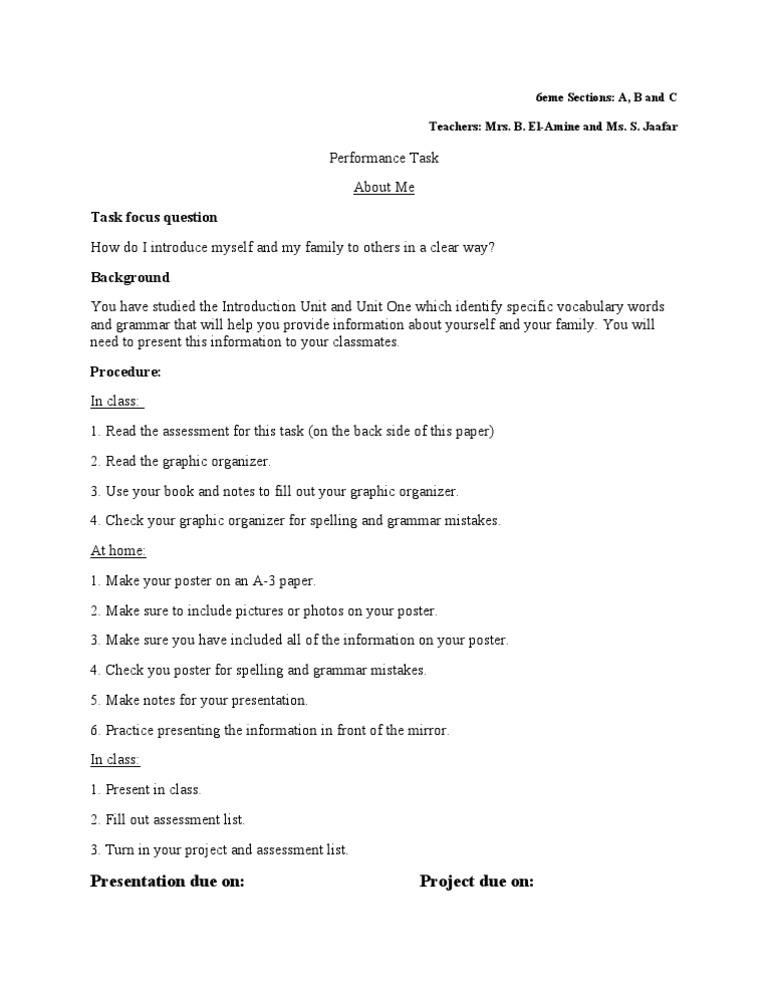 6eme Sections: A, B and C

Teachers: Mrs. B. El-Amine and Ms. S. Jaafar

Performance Task

About Me

Task focus question

How do I introduce myself and my family to others in a clear way?

Background

You have studied the Introduction Unit and Unit One which identify specific vocabulary words and grammar that will help you provide information about yourself and your family. You will need to present this information to your classmates.

Procedure:

In class:

1. Read the assessment for this task (on the back side of this paper)

2. Read the graphic organizer.

3. Use your book and notes to fill out your graphic organizer.

4. Check your graphic organizer for spelling and grammar mistakes.

At home:

1. Make your poster on an A-3 paper.

2. Make sure to include pictures or photos on your poster.

3. Make sure you have included all of the information on your poster.

4. Check you poster for spelling and grammar mistakes.

5. Make notes for your presentation.

6. Practice presenting the information in front of the mirror.

In class:

1. Present in class.

2. Fill out assessment list.

3. Turn in your project and assessment list.

Presentation due on:

Project due on: